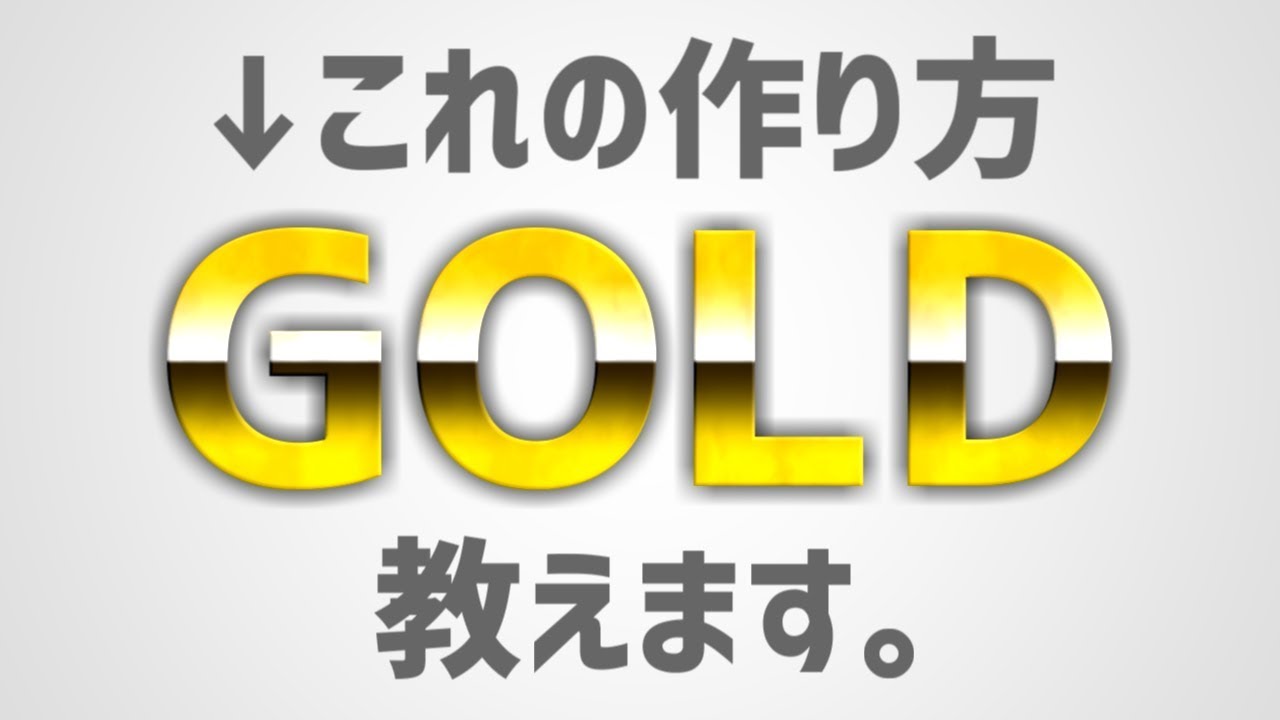 ↓これの作り方

GOLD

教えます。